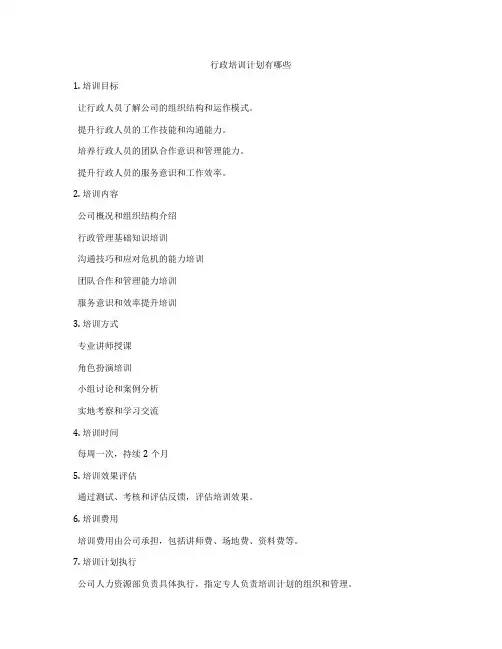 行政培训计划有哪些

1. 培训目标

让行政人员了解公司的组织结构和运作模式。

提升行政人员的工作技能和沟通能力。

培养行政人员的团队合作意识和管理能力。

提升行政人员的服务意识和工作效率。

2. 培训内容

公司概况和组织结构介绍

行政管理基础知识培训

沟通技巧和应对危机的能力培训

团队合作和管理能力培训

服务意识和效率提升培训

3. 培训方式

专业讲师授课

角色扮演培训

小组讨论和案例分析

实地考察和学习交流

4. 培训时间

每周一次，持续 2 个月

5. 培训效果评估

通过测试、考核和评估反馈，评估培训效果。

6. 培训费用

培训费用由公司承担，包括讲师费、场地费、资料费等。

7. 培训计划执行

公司人力资源部负责具体执行，指定专人负责培训计划的组织和管理。